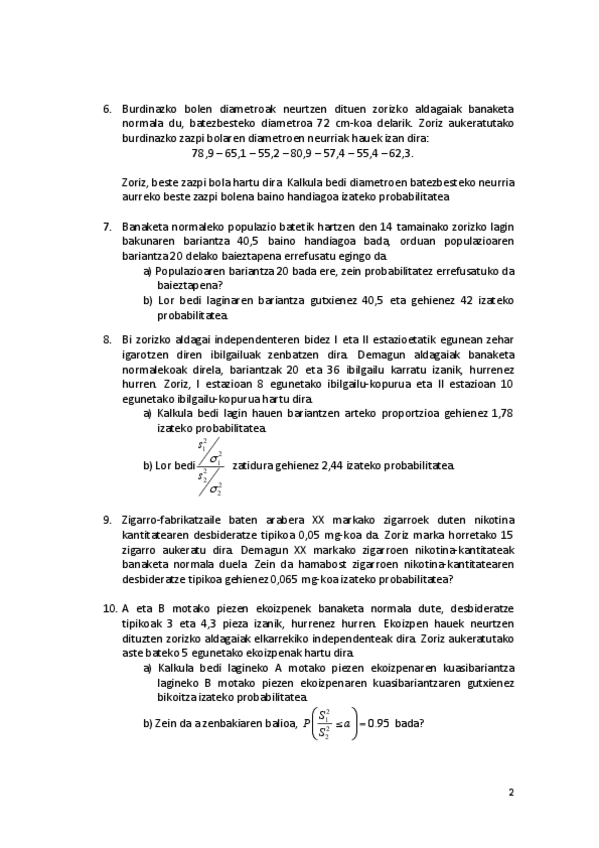 6. Burdinazko bolen diametroak neurtzen dituen zorizko aldagaiak banaketa normala du, batezbesteko diametroa 72 cm-koa delarik. Zoriz aukeratutako burdinazko zazpi bolaren diametroen neurriak hauek izan dira:

78,9 – 65,1 – 55,2 – 80,9 – 57,4 – 55,4 – 62,3.

Zoriz, beste zazpi bola hartu dira. Kalkula bedi diametroen batezbesteko neurria aurreko beste zazpi bolena baino handiagoa izateko probabilitatea.

7. Banaketa normaleko populazio batetik hartzen den 14 tamainako zorizko lagin bakunaren bariantza 40,5 baino handiagoa bada, orduan populazioaren bariantza 20 delako baieztapena errefusatu egingo da.
a) Populazioaren bariantza 20 bada ere, zein probabilitatez errefusatuko da baieztapena?
b) Lor bedi laginaren bariantza gutxienez 40,5 eta gehienez 42 izateko probabilitatea.

8. Bi zorizko aldagai independenteren bidez I eta II estazioetatik egunean zehar igarotzen diren ibilgailuak zenbatzen dira. Demagun aldagaiak banaketa normalekoak direla, bariantzak 20 eta 36 ibilgailu karratu izanik, hurrenez hurren. Zoriz, I estazioan 8 egunetako ibilgailu-kopurua eta II estazioan 10 egunetako ibilgailu-kopurua hartu dira.
a) Kalkula bedi lagin hauen bariantzen arteko proportzioa gehienez 1,78 izateko probabilitatea.
b) Lor bedi $\frac{s_1^2/\sigma_1^2}{s_2^2/\sigma_2^2}$ zatidura gehienez 2,44 izateko probabilitatea.

9. Zigarro-fabrikatzaile baten arabera XX markako zigarroek duten nikotina kantitatearen desbideratze tipikoa 0,05 mg-koa da. Zoriz marka horretako 15 zigarro aukeratu dira. Demagun XX markako zigarroen nikotina-kantitateak banaketa normala duela. Zein da hamabost zigarroen nikotina-kantitatearen desbideratze tipikoa gehienez 0,065 mg-koa izateko probabilitatea?

10. A eta B motako piezen ekoizpenek banaketa normala dute, desbideratze tipikoak 3 eta 4,3 pieza izanik, hurrenez hurren. Ekoizpen hauek neurtzen dituzten zorizko aldagaiak elkarrekiko independenteak dira. Zoriz aukeratutako aste bateko 5 egunetako ekoizpenak hartu dira.
a) Kalkula bedi lagineko A motako piezen ekoizpenaren kuasibariantza lagineko B motako piezen ekoizpenaren kuasibariantzaren gutxienez bikoitza izateko probabilitatea.
b) Zein da a zenbakiaren balioa, $P\left(\frac{S_1^2}{S_2^2} \leq a\right) = 0.95$ bada?

2